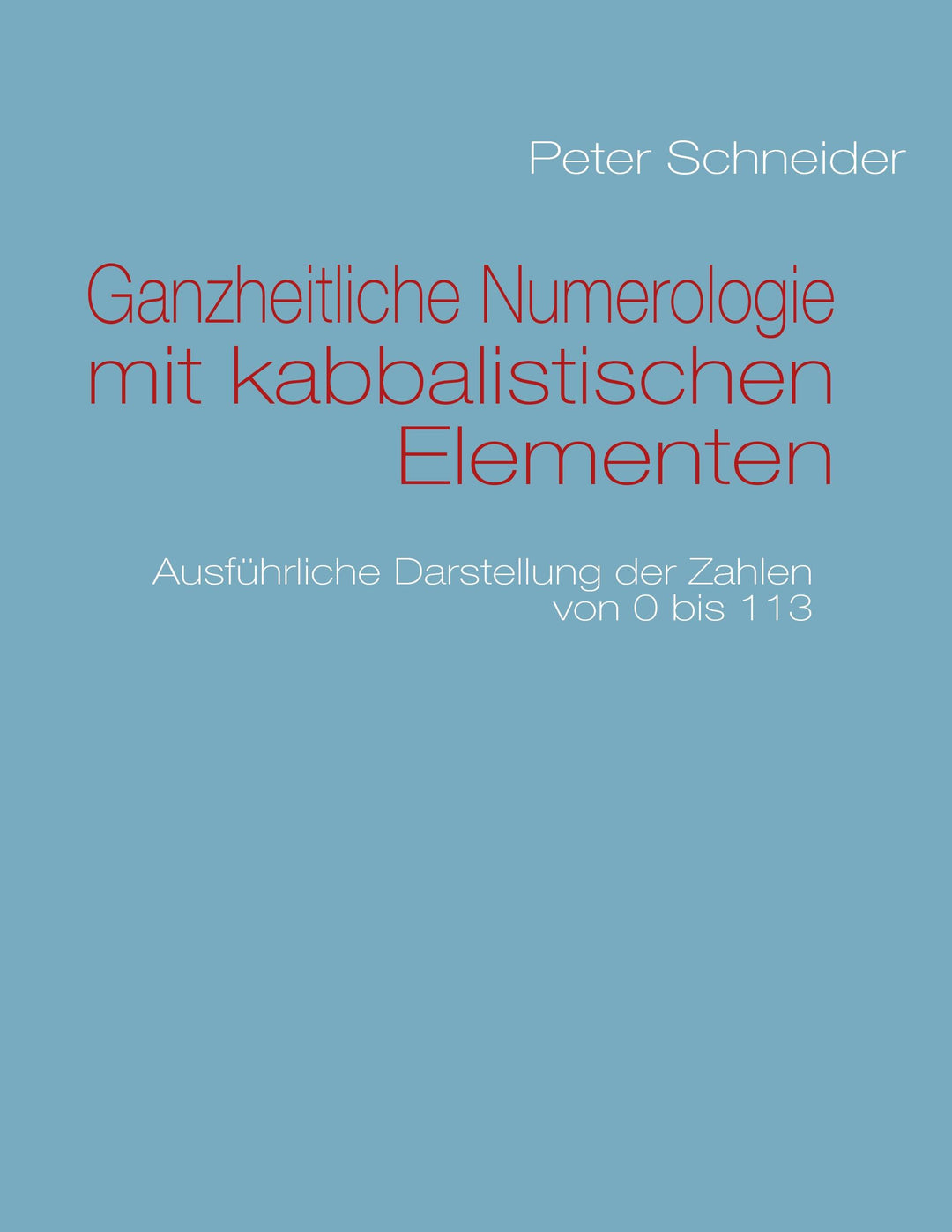 Peter Schneider

Ganzheitliche Numerologie mit kabbalistischen Elementen

Ausführliche Darstellung der Zahlen von 0 bis 113